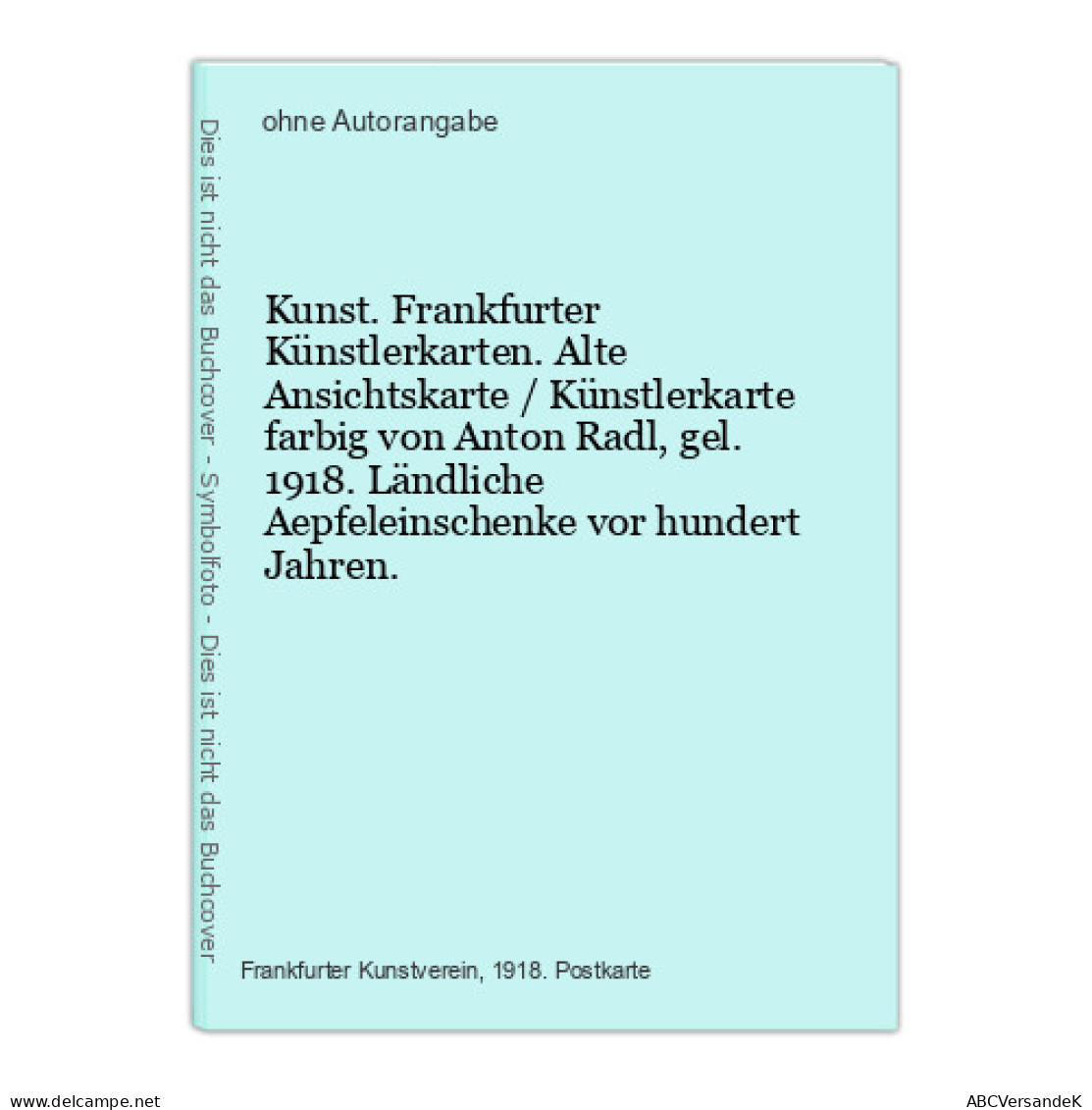 Dies ist nicht das Buchcover - Symbolfoto - Dies ist nicht das Buchcover

ohne Autorangabe

Kunst. Frankfurter Künstlerkarten. Alte Ansichtskarte / Künstlerkarte farbig von Anton Radl, gel. 1918. Ländliche Aepfeleinschenke vor hundert Jahren.

Frankfurter Kunstverein, 1918. Postkarte

www.delcampe.net

ABCVersandeK